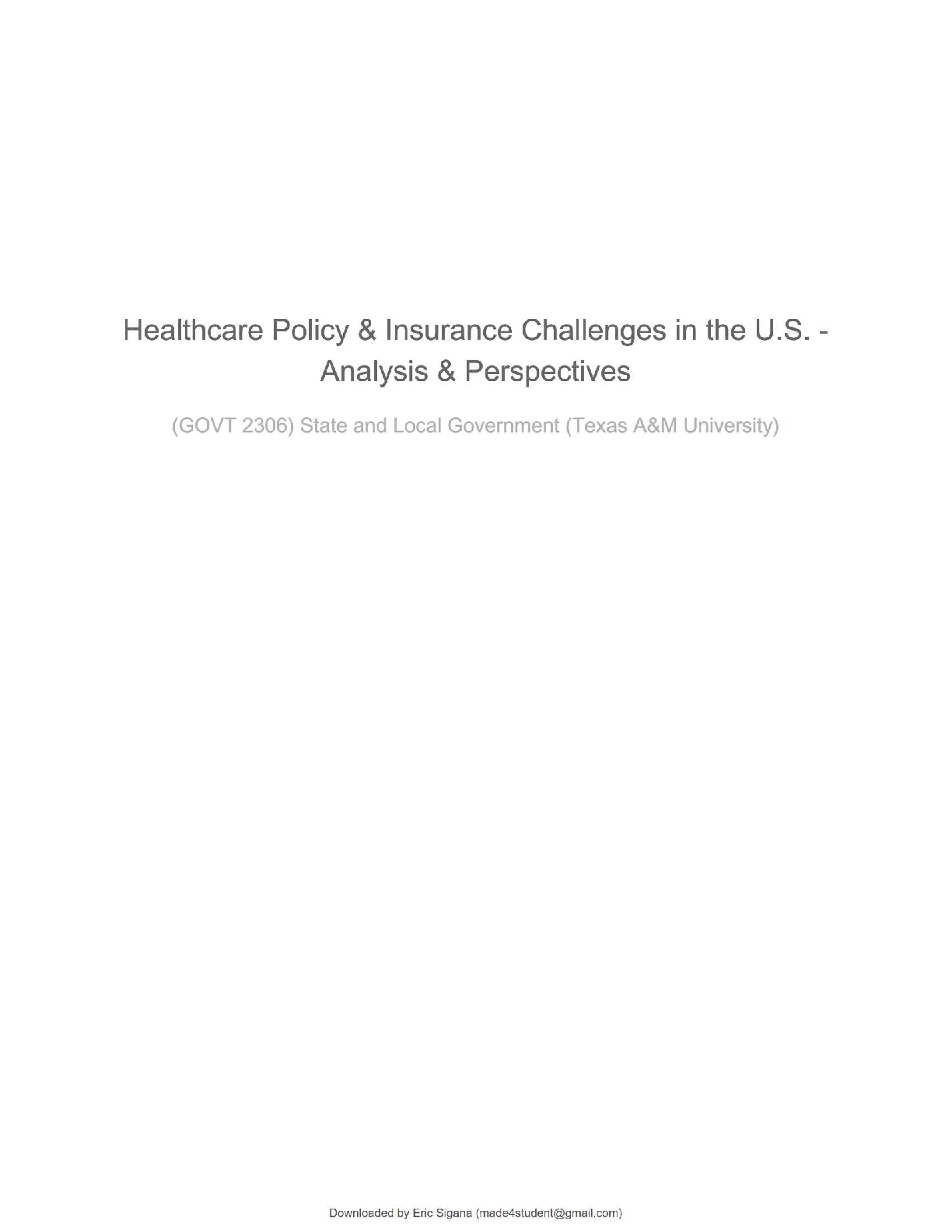 Healthcare Policy & Insurance Challenges in the U.S. - Analysis & Perspectives

(GOVT 2306) State and Local Government (Texas A&M University)

Downloaded by Eric Sigana (made4student@gmail.com)